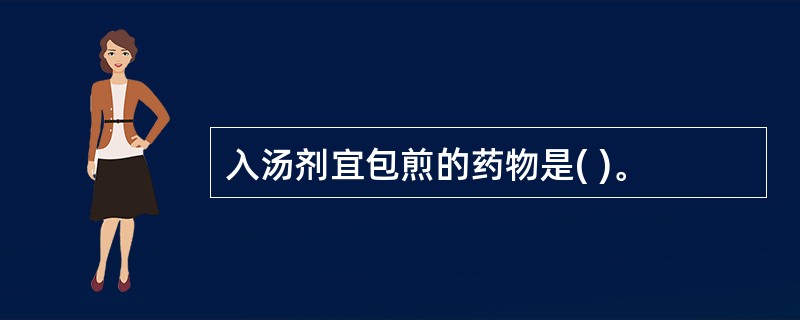 入汤剂宜包煎的药物是( )。